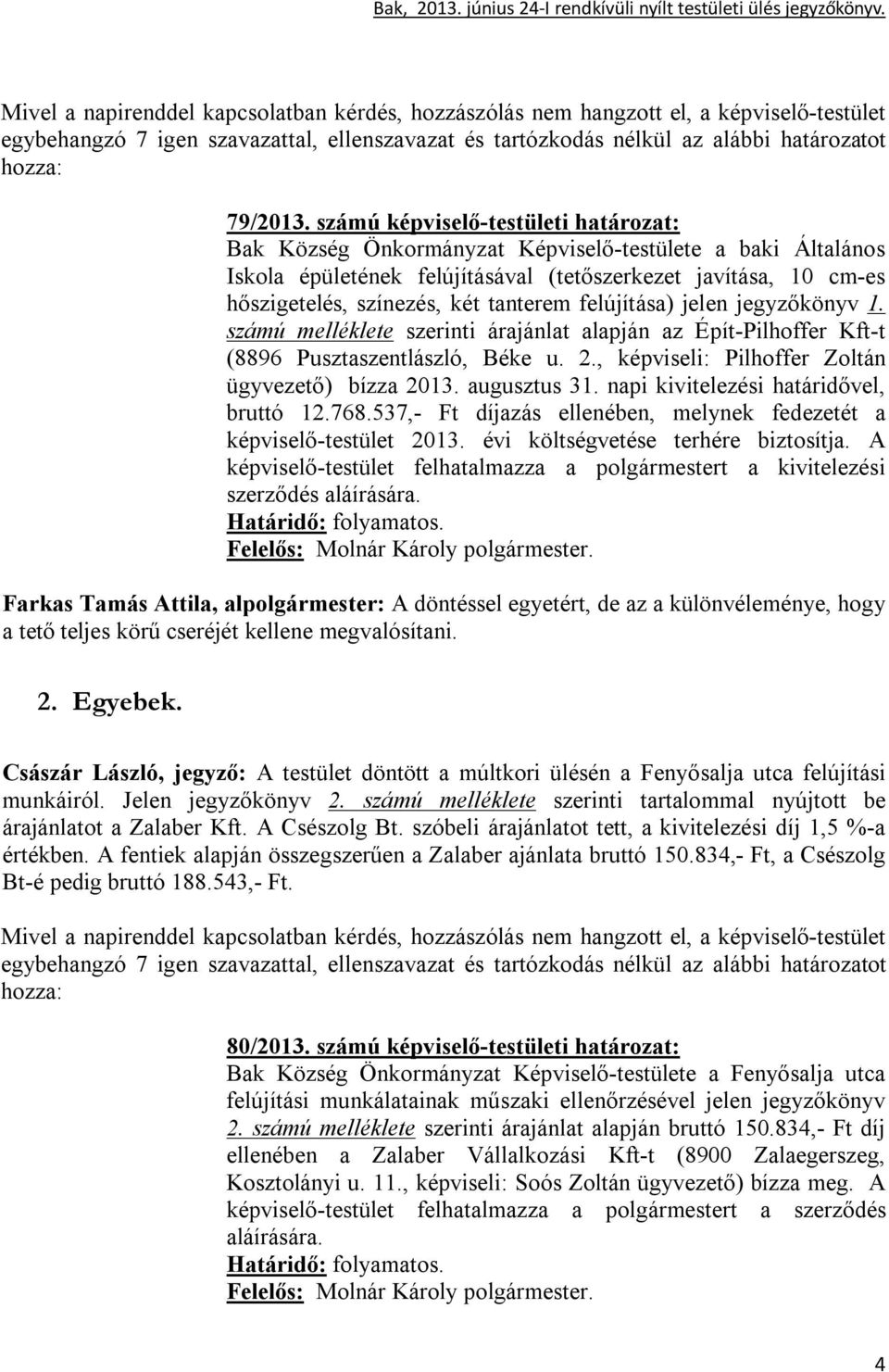 Bak, 2013. június 24-I rendkívüli nyílt testületi ülés jegyzőkönyv.

Mivel a napirenddel kapcsolatban kérdés, hozzászólás nem hangzott el, a képviselő-testület egybehangzó 7 igen szavazattal, ellenszavazat és tartózkodás nélkül az alábbi határozatot hozza:

79/2013. számú képviselő-testületi határozat:
Bak Község Önkormányzat Képviselő-testülete a baki Általános Iskola épületének felújításával (tetőszerkezet javítása, 10 cm-es hőszigetelés, színezés, két tanterem felújítása) jelen jegyzőkönyv 1. számú melléklete szerinti árajánlat alapján az Épít-Pilhoffer Kft-t (8896 Pusztaszentlászló, Béke u. 2., képviseli: Pilhoffer Zoltán ügyvezető) bízza 2013. augusztus 31. napi kivitelezési határidővel, bruttó 12.768.537,- Ft díjazás ellenében, melynek fedezetét a képviselő-testület 2013. évi költségvetése terhére biztosítja. A képviselő-testület felhatalmazza a polgármestert a kivitelezési szerződés aláírására.
Határidő: folyamatos.
Felelős: Molnár Károly polgármester.

Farkas Tamás Attila, alpolgármester: A döntéssel egyetért, de az a különvéleménye, hogy a tető teljes körű cseréjét kellene megvalósítani.

2. Egyebek.

Császár László, jegyző: A testület döntött a múltkori ülésén a Fenyősalja utca felújítási munkáiról. Jelen jegyzőkönyv 2. számú melléklete szerinti tartalommal nyújtott be árajánlatot a Zalaber Kft. A Csészolg Bt. szóbeli árajánlatot tett, a kivitelezési díj 1,5 %-a értékben. A fentiek alapján összegszerűen a Zalaber ajánlata bruttó 150.834,- Ft, a Csészolg Bt-é pedig bruttó 188.543,- Ft.

Mivel a napirenddel kapcsolatban kérdés, hozzászólás nem hangzott el, a képviselő-testület egybehangzó 7 igen szavazattal, ellenszavazat és tartózkodás nélkül az alábbi határozatot hozza:

80/2013. számú képviselő-testületi határozat:
Bak Község Önkormányzat Képviselő-testülete a Fenyősalja utca felújítási munkálatainak műszaki ellenőrzésével jelen jegyzőkönyv 2. számú melléklete szerinti árajánlat alapján bruttó 150.834,- Ft díj ellenében a Zalaber Vállalkozási Kft-t (8900 Zalaegerszeg, Kosztolányi u. 11., képviseli: Soós Zoltán ügyvezető) bízza meg. A képviselő-testület felhatalmazza a polgármestert a szerződés aláírására.
Határidő: folyamatos.
Felelős: Molnár Károly polgármester.

4